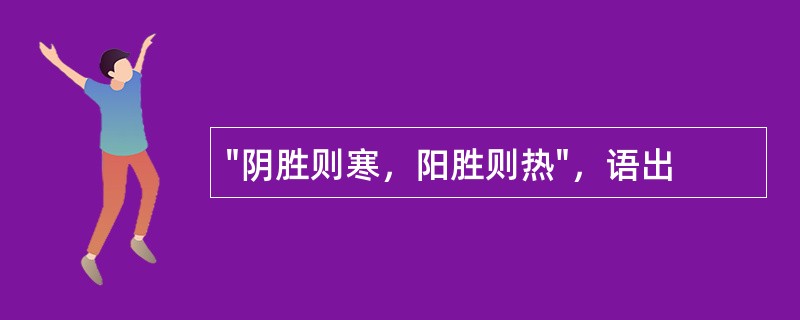 "阴胜则寒，阳胜则热"，语出